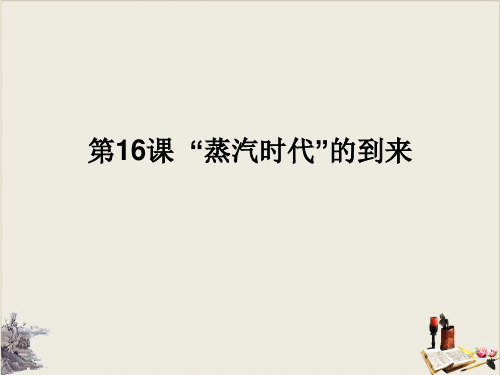 第16课 “蒸汽时代”的到来